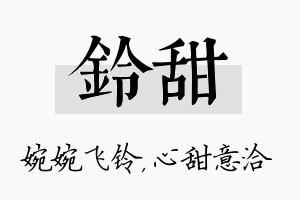 鈴甜

婉婉飞铃，心甜意洽